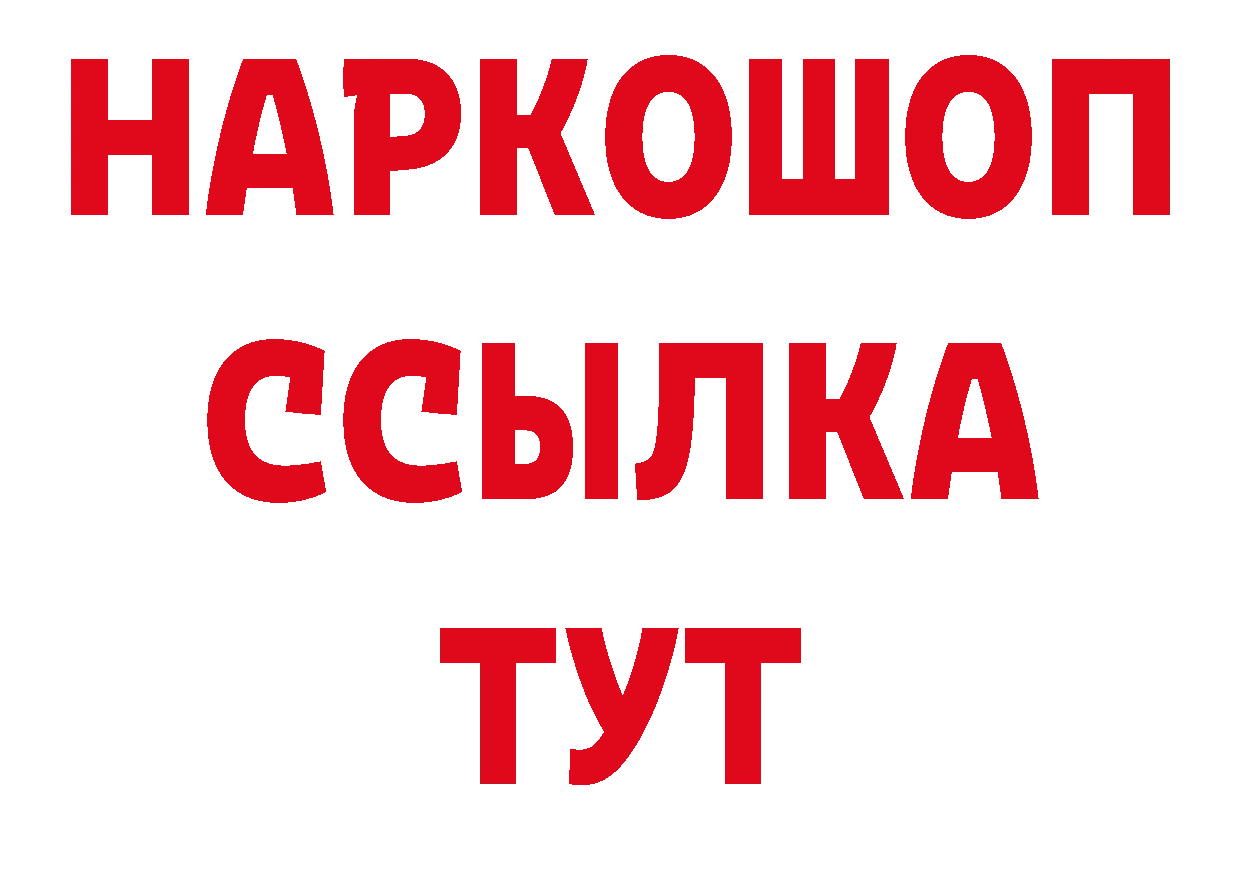 НАРКОШОП
ССЫЛКА
ТУТ